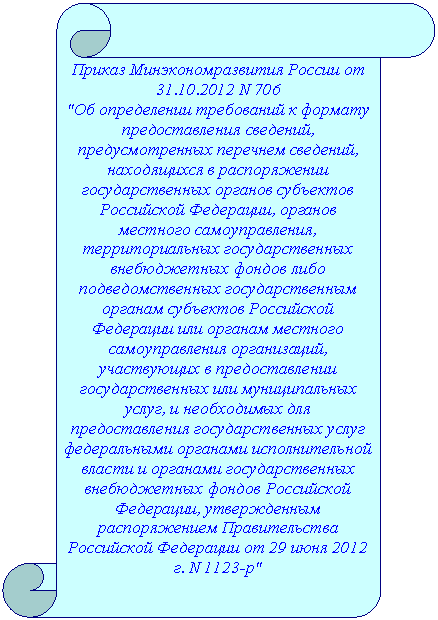 Приказ Минэкономразвития России от 31.10.2012 N 706
"Об определении требований к формату предоставления сведений, предусмотренных перечнем сведений, находящихся в распоряжении государственных органов субъектов Российской Федерации, органов местного самоуправления, территориальных государственных внебюджетных фондов либо подведомственных государственным органам субъектов Российской Федерации или органам местного самоуправления организаций, участвующих в предоставлении государственных или муниципальных услуг, и необходимых для предоставления государственных услуг федеральными органами исполнительной власти и органами государственных внебюджетных фондов Российской Федерации, утвержденным распоряжением Правительства Российской Федерации от 29 июня 2012 г. N 1123-р"